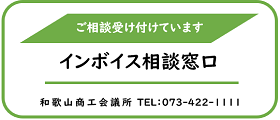 ご相談受け付けています

インボイス相談窓口

和歌山商工会議所 TEL:073-422-1111